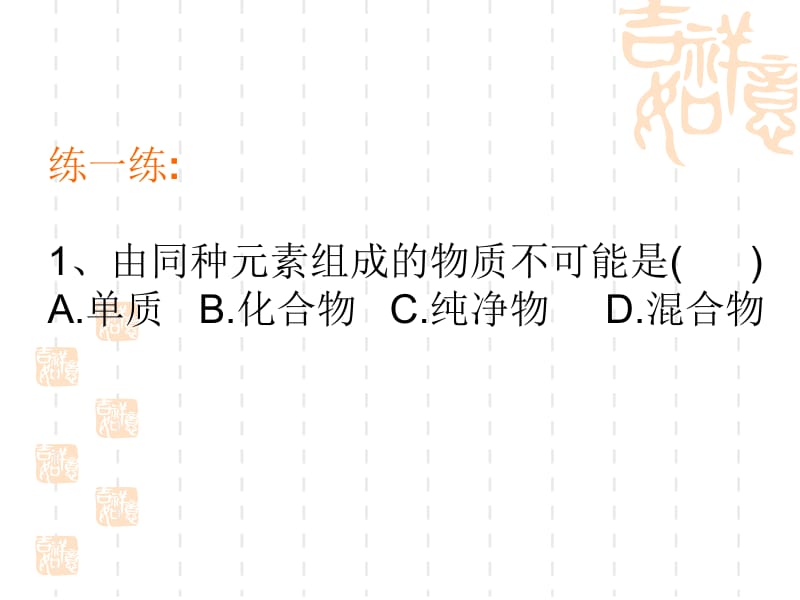 吉祥如意

练一练:

1、由同种元素组成的物质不可能是(　　)
A.单质　B.化合物　C.纯净物　D.混合物